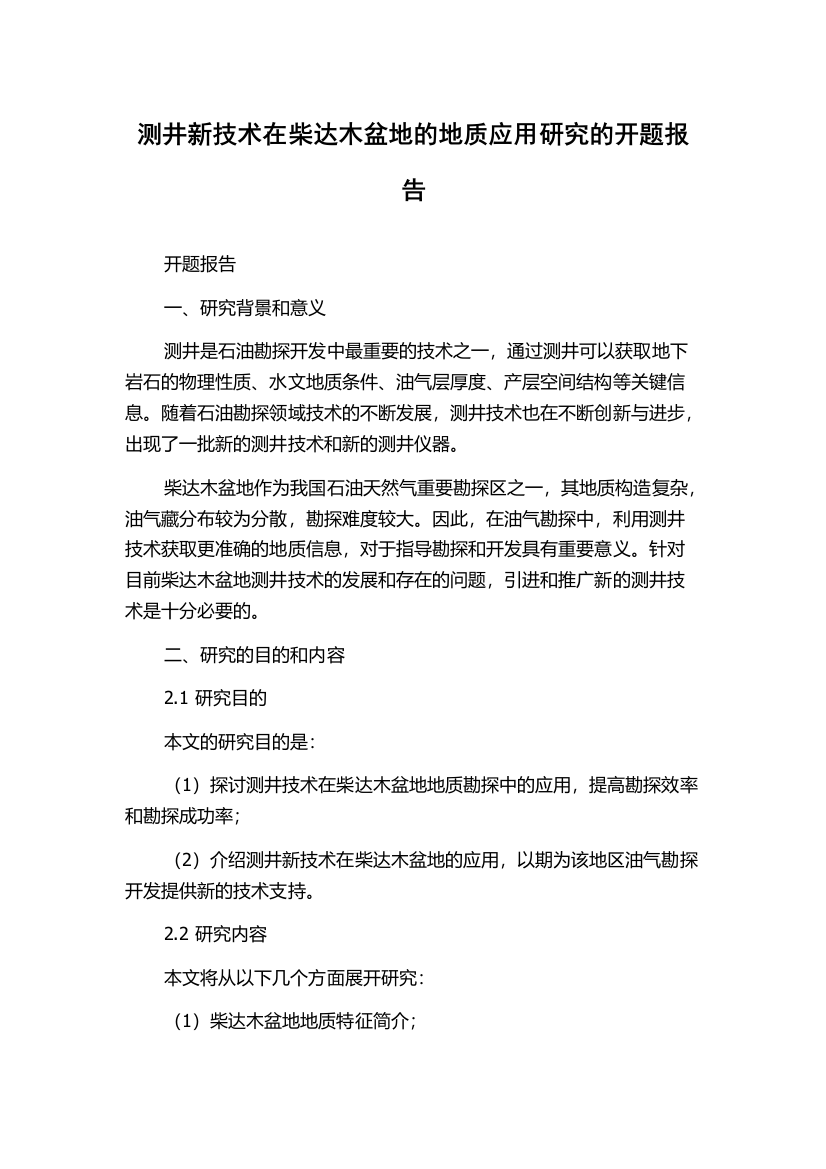 测井新技术在柴达木盆地的地质应用研究的开题报告

开题报告

一、研究背景和意义

测井是石油勘探开发中最重要的技术之一，通过测井可以获取地下岩石的物理性质、水文地质条件、油气层厚度、产层空间结构等关键信息。随着石油勘探领域技术的不断发展，测井技术也在不断创新与进步，出现了一批新的测井技术和新的测井仪器。

柴达木盆地作为我国石油天然气重要勘探区之一，其地质构造复杂，油气藏分布较为分散，勘探难度较大。因此，在油气勘探中，利用测井技术获取更准确的地质信息，对于指导勘探和开发具有重要意义。针对目前柴达木盆地测井技术的发展和存在的问题，引进和推广新的测井技术是十分必要的。

二、研究的目的和内容

2.1 研究目的

本文的研究目的是：

（1）探讨测井技术在柴达木盆地地质勘探中的应用，提高勘探效率和勘探成功率；

（2）介绍测井新技术在柴达木盆地的应用，以期为该地区油气勘探开发提供新的技术支持。

2.2 研究内容

本文将从以下几个方面展开研究：

（1）柴达木盆地地质特征简介；